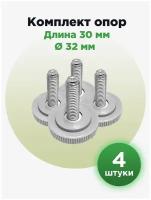 Комплект опор
Длина 30 мм
Ø 32 мм

4
штуки